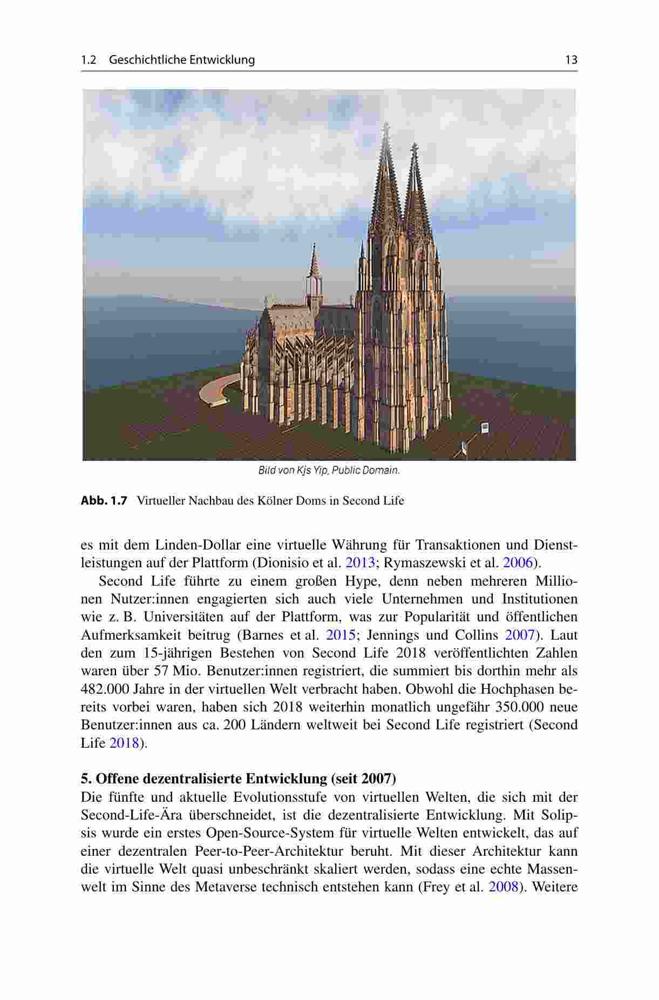 1.2 Geschichtliche Entwicklung

13

Bild von Kjs Yip, Public Domain.

Abb. 1.7 Virtueller Nachbau des Kölner Doms in Second Life

es mit dem Linden-Dollar eine virtuelle Währung für Transaktionen und Dienstleistungen auf der Plattform (Dionisio et al. 2013; Rymaszewski et al. 2006).

Second Life führte zu einem großen Hype, denn neben mehreren Millionen Nutzer:innen engagierten sich auch viele Unternehmen und Institutionen wie z. B. Universitäten auf der Plattform, was zur Popularität und öffentlichen Aufmerksamkeit beitrug (Barnes et al. 2015; Jennings und Collins 2007). Laut den zum 15-jährigen Bestehen von Second Life 2018 veröffentlichten Zahlen waren über 57 Mio. Benutzer:innen registriert, die summiert bis dorthin mehr als 482.000 Jahre in der virtuellen Welt verbracht haben. Obwohl die Hochphasen bereits vorbei waren, haben sich 2018 weiterhin monatlich ungefähr 350.000 neue Benutzer:innen aus ca. 200 Ländern weltweit bei Second Life registriert (Second Life 2018).

5. Offene dezentralisierte Entwicklung (seit 2007)
Die fünfte und aktuelle Evolutionsstufe von virtuellen Welten, die sich mit der Second-Life-Ära überschneidet, ist die dezentralisierte Entwicklung. Mit Solipsis wurde ein erstes Open-Source-System für virtuelle Welten entwickelt, das auf einer dezentralen Peer-to-Peer-Architektur beruht. Mit dieser Architektur kann die virtuelle Welt quasi unbeschränkt skaliert werden, sodass eine echte Massenwelt im Sinne des Metaverse technisch entstehen kann (Frey et al. 2008). Weitere